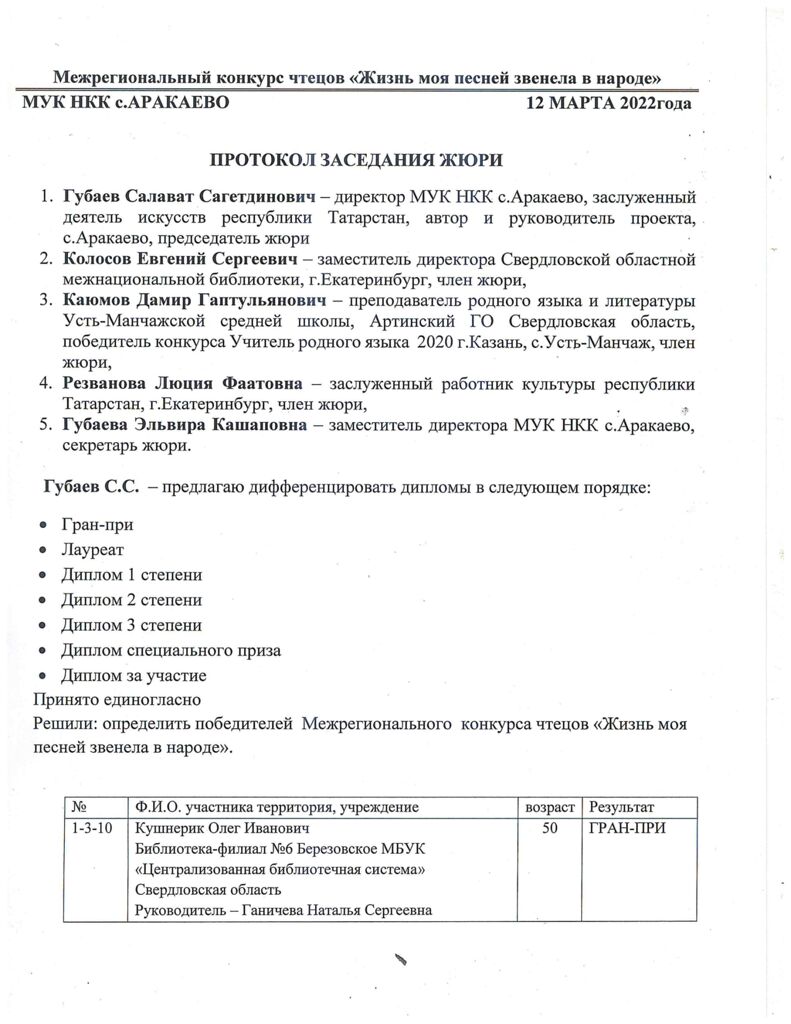 Межрегиональный конкурс чтецов «Жизнь моя песней звенела в народе»
МУК НКК с.АРАКАЕВО 12 МАРТА 2022года

ПРОТОКОЛ ЗАСЕДАНИЯ ЖЮРИ

1. Губаев Салават Сагетдинович – директор МУК НКК с.Аракаево, заслуженный деятель искусств республики Татарстан, автор и руководитель проекта, с.Аракаево, председатель жюри
2. Колосов Евгений Сергеевич – заместитель директора Свердловской областной межнациональной библиотеки, г.Екатеринбург, член жюри,
3. Каюмов Дамир Гаптульянович – преподаватель родного языка и литературы Усть-Манчажской средней школы, Артинский ГО Свердловская область, победитель конкурса Учитель родного языка 2020 г.Казань, с.Усть-Манчаж, член жюри,
4. Резванова Люция Фаатовна – заслуженный работник культуры республики Татарстан, г.Екатеринбург, член жюри,
5. Губаева Эльвира Кашаповна – заместитель директора МУК НКК с.Аракаево, секретарь жюри.

Губаев С.С. – предлагаю дифференцировать дипломы в следующем порядке:

• Гран-при
• Лауреат
• Диплом 1 степени
• Диплом 2 степени
• Диплом 3 степени
• Диплом специального приза
• Диплом за участие
Принято единогласно
Решили: определить победителей Межрегионального конкурса чтецов «Жизнь моя песней звенела в народе».

| № | Ф.И.О. участника территория, учреждение | возраст | Результат |
|---|---|---|---|
| 1-3-10 | Кушнерик Олег Иванович Библиотека-филиал №6 Березовское МБУК «Централизованная библиотечная система» Свердловская область Руководитель – Ганичева Наталья Сергеевна | 50 | ГРАН-ПРИ |